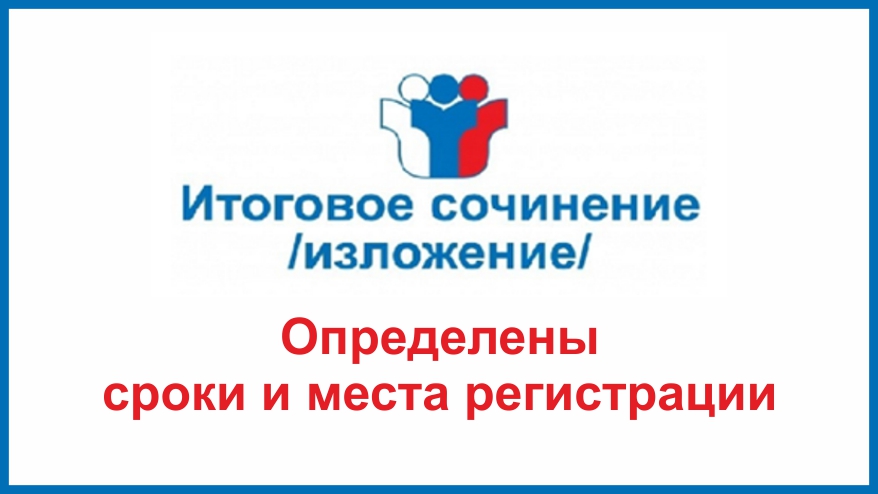 Итоговое сочинение /изложение/

Определены сроки и места регистрации